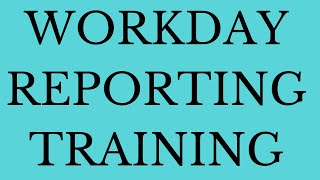 WORKDAY
REPORTING
TRAINING